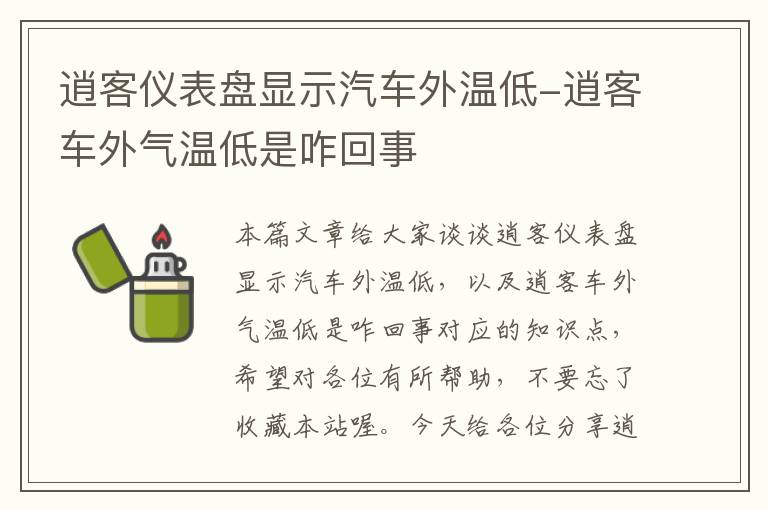 逍客仪表盘显示汽车外温低-逍客车外气温低是咋回事

本篇文章给大家谈谈逍客仪表盘显示汽车外温低，以及逍客车外气温低是咋回事对应的知识点，希望对各位有所帮助，不要忘了收藏本站喔。今天给各位分享逍